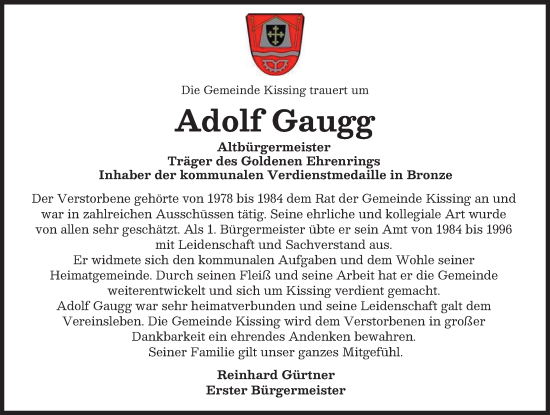 Die Gemeinde Kissing trauert um

Adolf Gaugg

Altbürgermeister
Träger des Goldenen Ehrenrings
Inhaber der kommunalen Verdienstmedaille in Bronze

Der Verstorbene gehörte von 1978 bis 1984 dem Rat der Gemeinde Kissing an und war in zahlreichen Ausschüssen tätig. Seine ehrliche und kollegiale Art wurde von allen sehr geschätzt. Als 1. Bürgermeister übte er sein Amt von 1984 bis 1996 mit Leidenschaft und Sachverstand aus.
Er widmete sich den kommunalen Aufgaben und dem Wohle seiner Heimatgemeinde. Durch seinen Fleiß und seine Arbeit hat er die Gemeinde weiterentwickelt und sich um Kissing verdient gemacht.
Adolf Gaugg war sehr heimatverbunden und seine Leidenschaft galt dem Vereinsleben. Die Gemeinde Kissing wird dem Verstorbenen in großer Dankbarkeit ein ehrendes Andenken bewahren.
Seiner Familie gilt unser ganzes Mitgefühl.

Reinhard Gürtner
Erster Bürgermeister